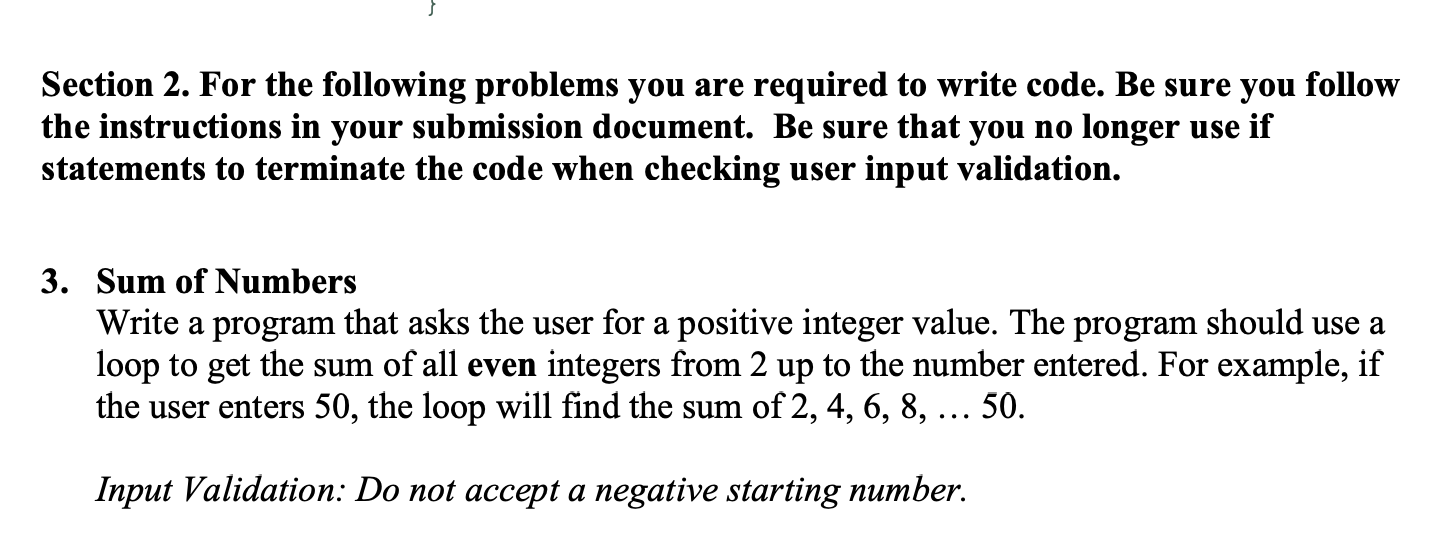 }

Section 2. For the following problems you are required to write code. Be sure you follow the instructions in your submission document. Be sure that you no longer use if statements to terminate the code when checking user input validation.

3. Sum of Numbers
Write a program that asks the user for a positive integer value. The program should use a loop to get the sum of all even integers from 2 up to the number entered. For example, if the user enters 50, the loop will find the sum of 2, 4, 6, 8, … 50.

Input Validation: Do not accept a negative starting number.